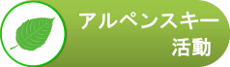 アルペンスキー
活動